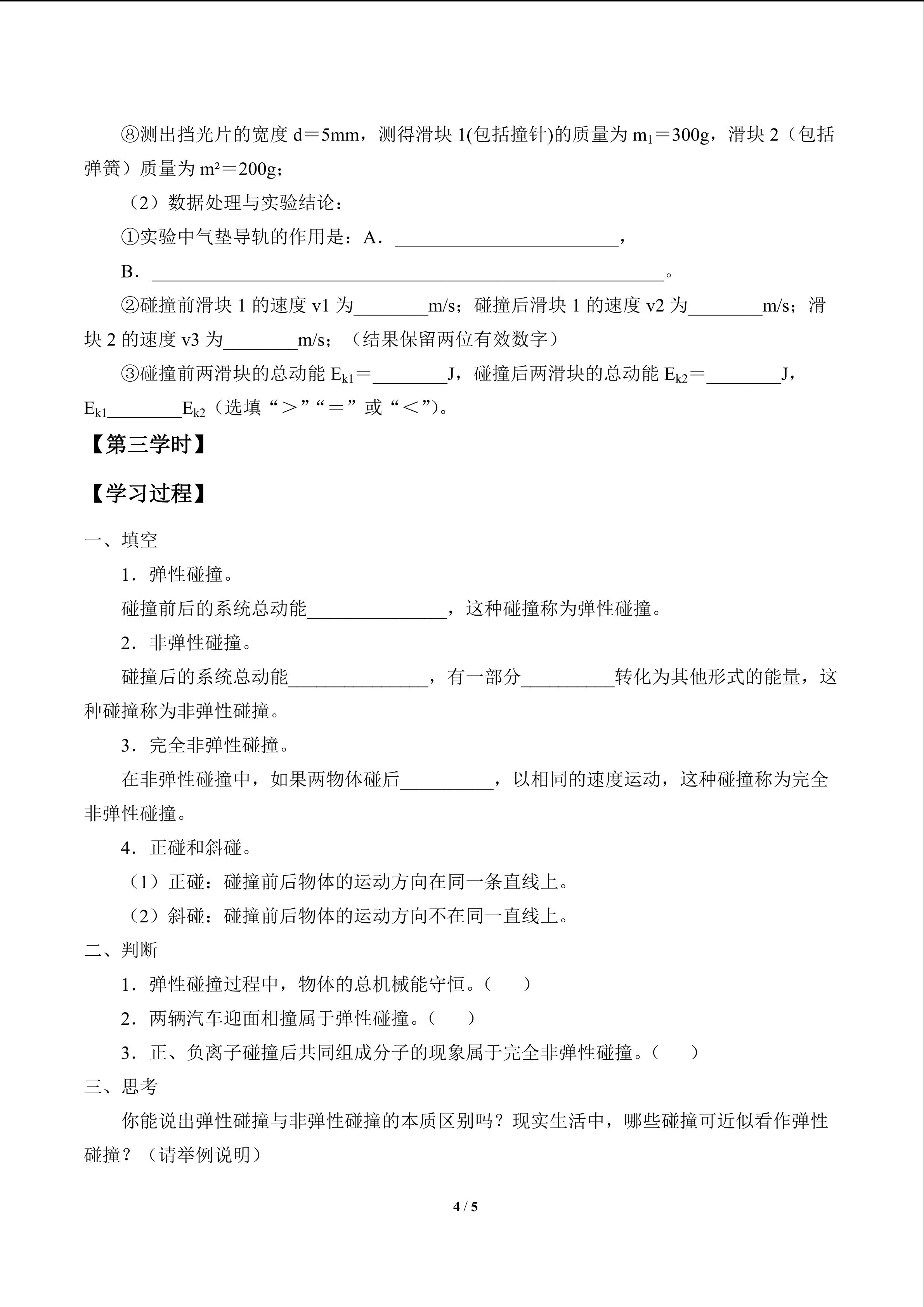 ⑧测出挡光片的宽度 d＝5mm，测得滑块 1(包括撞针)的质量为 $m_1$＝300g，滑块 2（包括弹簧）质量为 $m^2$＝200g；

（2）数据处理与实验结论：

①实验中气垫导轨的作用是：A．________________________，

B．________________________________________________________。

②碰撞前滑块 1 的速度 v1 为________m/s；碰撞后滑块 1 的速度 v2 为________m/s；滑块 2 的速度 v3 为________m/s；（结果保留两位有效数字）

③碰撞前两滑块的总动能 $E_{k1}$＝________J，碰撞后两滑块的总动能 $E_{k2}$＝________J，$E_{k1}$________$E_{k2}$（选填“＞”“＝”或“＜”)。

【第三学时】

【学习过程】

一、填空

1．弹性碰撞。

碰撞前后的系统总动能_______________，这种碰撞称为弹性碰撞。

2．非弹性碰撞。

碰撞后的系统总动能_______________，有一部分__________转化为其他形式的能量，这种碰撞称为非弹性碰撞。

3．完全非弹性碰撞。

在非弹性碰撞中，如果两物体碰后__________，以相同的速度运动，这种碰撞称为完全非弹性碰撞。

4．正碰和斜碰。

（1）正碰：碰撞前后物体的运动方向在同一条直线上。

（2）斜碰：碰撞前后物体的运动方向不在同一直线上。

二、判断

1．弹性碰撞过程中，物体的总机械能守恒。（　　）

2．两辆汽车迎面相撞属于弹性碰撞。（　　）

3．正、负离子碰撞后共同组成分子的现象属于完全非弹性碰撞。（　　）

三、思考

你能说出弹性碰撞与非弹性碰撞的本质区别吗？现实生活中，哪些碰撞可近似看作弹性碰撞？（请举例说明）

4 / 5